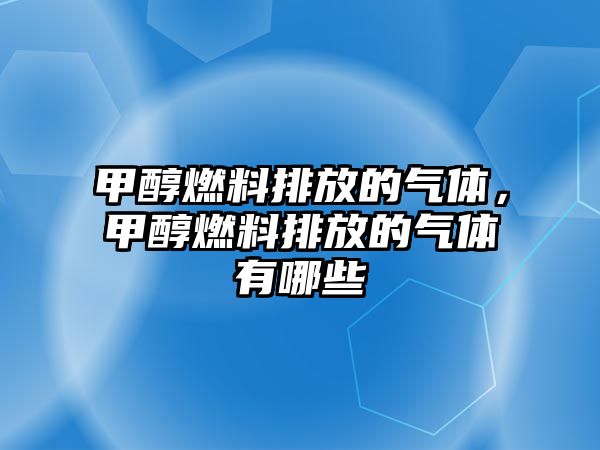 甲醇燃料排放的气体，甲醇燃料排放的气体有哪些